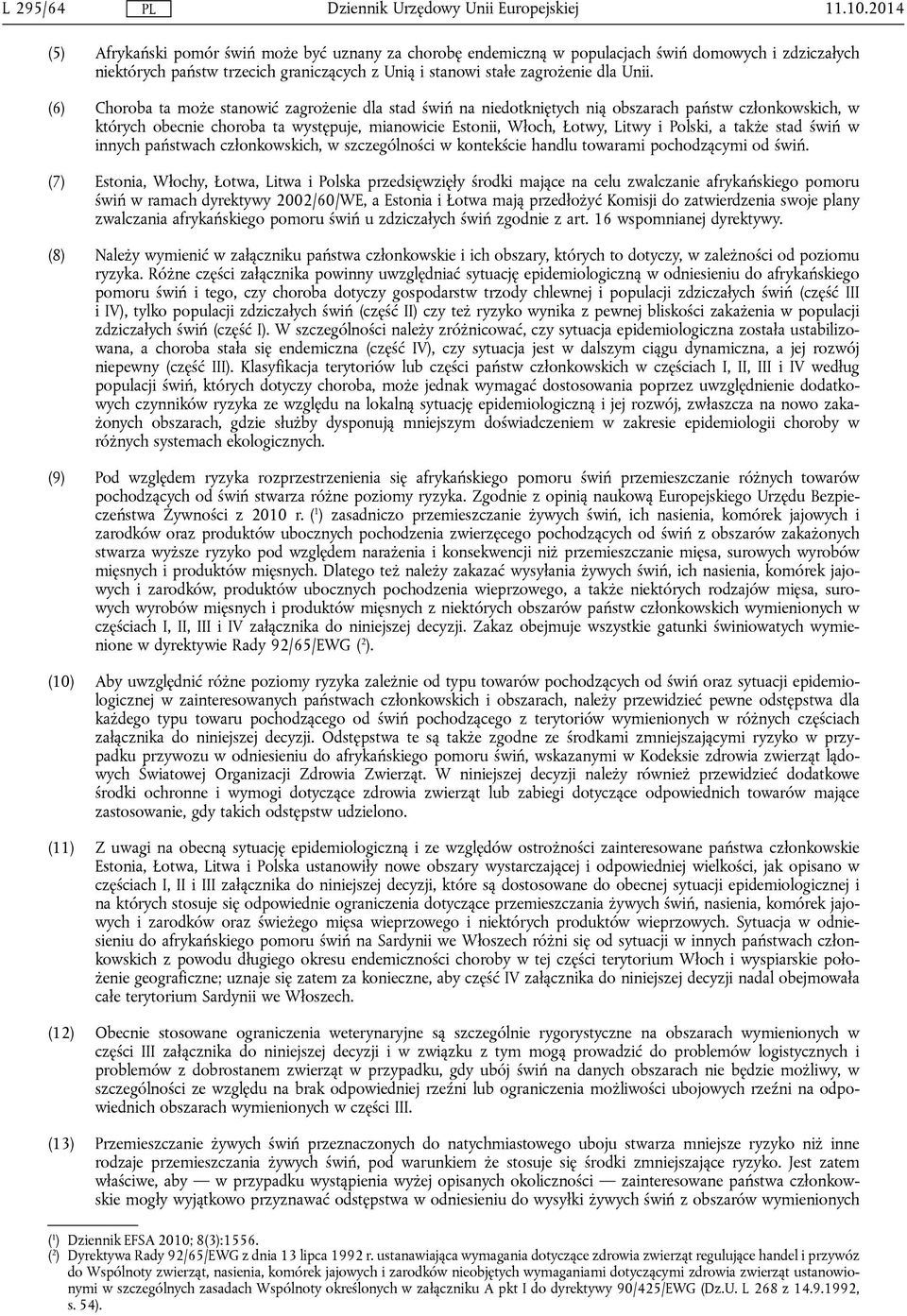 L 295/64 PL Dziennik Urzędowy Unii Europejskiej 11.10.2014

(5) Afrykański pomór świń może być uznany za chorobę endemiczną w populacjach świń domowych i zdziczałych niektórych państw trzecich graniczących z Unią i stanowi stałe zagrożenie dla Unii.

(6) Choroba ta może stanowić zagrożenie dla stad świń na niedotkniętych nią obszarach państw członkowskich, w których obecnie choroba ta występuje, mianowicie Estonii, Włoch, Łotwy, Litwy i Polski, a także stad świń w innych państwach członkowskich, w szczególności w kontekście handlu towarami pochodzącymi od świń.

(7) Estonia, Włochy, Łotwa, Litwa i Polska przedsięwzięły środki mające na celu zwalczanie afrykańskiego pomoru świń w ramach dyrektywy 2002/60/WE, a Estonia i Łotwa mają przedłożyć Komisji do zatwierdzenia swoje plany zwalczania afrykańskiego pomoru świń u zdziczałych świń zgodnie z art. 16 wspomnianej dyrektywy.

(8) Należy wymienić w załączniku państwa członkowskie i ich obszary, których to dotyczy, w zależności od poziomu ryzyka. Różne części załącznika powinny uwzględniać sytuację epidemiologiczną w odniesieniu do afrykańskiego pomoru świń i tego, czy choroba dotyczy gospodarstw trzody chlewnej i populacji zdziczałych świń (część III i IV), tylko populacji zdziczałych świń (część II) czy też ryzyko wynika z pewnej bliskości zakażenia w populacji zdziczałych świń (część I). W szczególności należy zróżnicować, czy sytuacja epidemiologiczna została ustabilizowana, a choroba stała się endemiczna (część IV), czy sytuacja jest w dalszym ciągu dynamiczna, a jej rozwój niepewny (część III). Klasyfikacja terytoriów lub części państw członkowskich w częściach I, II, III i IV według populacji świń, których dotyczy choroba, może jednak wymagać dostosowania poprzez uwzględnienie dodatkowych czynników ryzyka ze względu na lokalną sytuację epidemiologiczną i jej rozwój, zwłaszcza na nowo zakażonych obszarach, gdzie służby dysponują mniejszym doświadczeniem w zakresie epidemiologii choroby w różnych systemach ekologicznych.

(9) Pod względem ryzyka rozprzestrzenienia się afrykańskiego pomoru świń przemieszczanie różnych towarów pochodzących od świń stwarza różne poziomy ryzyka. Zgodnie z opinią naukową Europejskiego Urzędu Bezpieczeństwa Żywności z 2010 r. ($^1$) zasadniczo przemieszczanie żywych świń, ich nasienia, komórek jajowych i zarodków oraz produktów ubocznych pochodzenia zwierzęcego pochodzących od świń z obszarów zakażonych stwarza wyższe ryzyko pod względem narażenia i konsekwencji niż przemieszczanie mięsa, surowych wyrobów mięsnych i produktów mięsnych. Dlatego też należy zakazać wysyłania żywych świń, ich nasienia, komórek jajowych i zarodków, produktów ubocznych pochodzenia wieprzowego, a także niektórych rodzajów mięsa, surowych wyrobów mięsnych i produktów mięsnych z niektórych obszarów państw członkowskich wymienionych w częściach I, II, III i IV załącznika do niniejszej decyzji. Zakaz obejmuje wszystkie gatunki świniowatych wymienione w dyrektywie Rady 92/65/EWG ($^2$).

(10) Aby uwzględnić różne poziomy ryzyka zależnie od typu towarów pochodzących od świń oraz sytuacji epidemiologicznej w zainteresowanych państwach członkowskich i obszarach, należy przewidzieć pewne odstępstwa dla każdego typu towaru pochodzącego od świń pochodzącego z terytoriów wymienionych w różnych częściach załącznika do niniejszej decyzji. Odstępstwa te są także zgodne ze środkami zmniejszającymi ryzyko w przypadku przywozu w odniesieniu do afrykańskiego pomoru świń, wskazanymi w Kodeksie zdrowia zwierząt lądowych Światowej Organizacji Zdrowia Zwierząt. W niniejszej decyzji należy również przewidzieć dodatkowe środki ochronne i wymogi dotyczące zdrowia zwierząt lub zabiegi dotyczące odpowiednich towarów mające zastosowanie, gdy takich odstępstw udzielono.

(11) Z uwagi na obecną sytuację epidemiologiczną i ze względów ostrożności zainteresowane państwa członkowskie Estonia, Łotwa, Litwa i Polska ustanowiły nowe obszary wystarczającej i odpowiedniej wielkości, jak opisano w częściach I, II i III załącznika do niniejszej decyzji, które są dostosowane do obecnej sytuacji epidemiologicznej i na których stosuje się odpowiednie ograniczenia dotyczące przemieszczania żywych świń, nasienia, komórek jajowych i zarodków oraz świeżego mięsa wieprzowego i niektórych produktów wieprzowych. Sytuacja w odniesieniu do afrykańskiego pomoru świń na Sardynii we Włoszech różni się od sytuacji w innych państwach członkowskich z powodu długiego okresu endemiczności choroby w tej części terytorium Włoch i wyspiarskie położenie geograficzne; uznaje się zatem za konieczne, aby część IV załącznika do niniejszej decyzji nadal obejmowała całe terytorium Sardynii we Włoszech.

(12) Obecnie stosowane ograniczenia weterynaryjne są szczególnie rygorystyczne na obszarach wymienionych w części III załącznika do niniejszej decyzji i w związku z tym mogą prowadzić do problemów logistycznych i problemów z dobrostanem zwierząt w przypadku, gdy ubój świń na danych obszarach nie będzie możliwy, w szczególności ze względu na brak odpowiedniej rzeźni lub ograniczenia możliwości ubojowych rzeźni na odpowiednich obszarach wymienionych w części III.

(13) Przemieszczanie żywych świń przeznaczonych do natychmiastowego uboju stwarza mniejsze ryzyko niż inne rodzaje przemieszczania żywych świń, pod warunkiem że stosuje się środki zmniejszające ryzyko. Jest zatem właściwe, aby — w przypadku wystąpienia wyżej opisanych okoliczności — zainteresowane państwa członkowskie mogły wyjątkowo przyznawać odstępstwa w odniesieniu do wysyłki żywych świń z obszarów wymienionych

($^1$) Dziennik EFSA 2010; 8(3):1556.
($^2$) Dyrektywa Rady 92/65/EWG z dnia 13 lipca 1992 r. ustanawiająca wymagania dotyczące zdrowia zwierząt regulujące handel i przywóz do Wspólnoty zwierząt, nasienia, komórek jajowych i zarodków nieobjętych wymaganiami dotyczącymi zdrowia zwierząt ustanowionymi w szczególnych zasadach Wspólnoty określonych w załączniku A pkt I do dyrektywy 90/425/EWG (Dz.U. L 268 z 14.9.1992, s. 54).